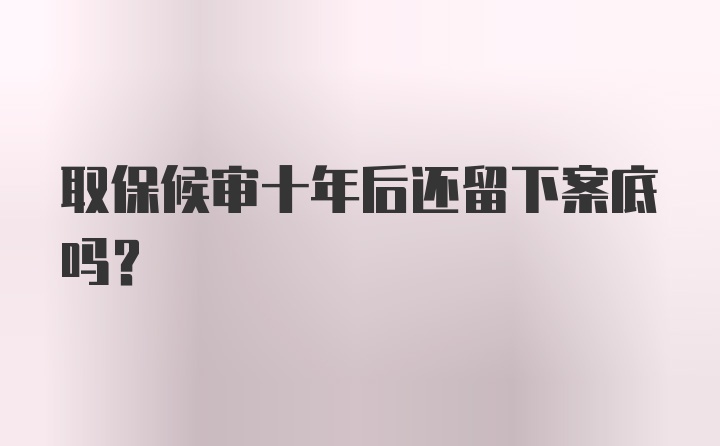 取保候审十年后还留下案底吗？